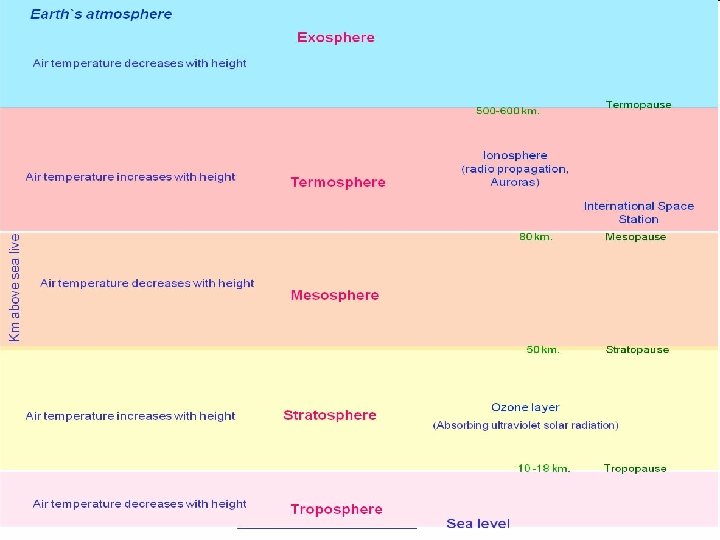 Earth`s atmosphere

Exosphere

Air temperature decreases with height

500-600 km.

Termopause

Air temperature increases with height

Termosphere

Ionosphere (radio propagation, Auroras)

International Space Station

Km above sea live

80 km.

Mesopause

Air temperature decreases with height

Mesosphere

50 km.

Stratopause

Air temperature increases with height

Stratosphere

Ozone layer (Absorbing ultraviolet solar radiation)

10 -18 km.

Tropopause

Air temperature decreases with height

Troposphere

Sea level